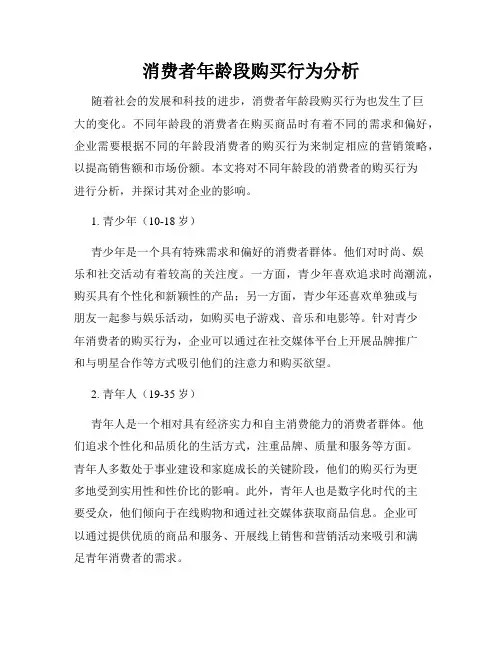 消费者年龄段购买行为分析

随着社会的发展和科技的进步，消费者年龄段购买行为也发生了巨大的变化。不同年龄段的消费者在购买商品时有着不同的需求和偏好，企业需要根据不同的年龄段消费者的购买行为来制定相应的营销策略，以提高销售额和市场份额。本文将对不同年龄段的消费者的购买行为进行分析，并探讨其对企业的影响。

1. 青少年（10-18 岁）

青少年是一个具有特殊需求和偏好的消费者群体。他们对时尚、娱乐和社交活动有着较高的关注度。一方面，青少年喜欢追求时尚潮流，购买具有个性化和新颖性的产品；另一方面，青少年还喜欢单独或与朋友一起参与娱乐活动，如购买电子游戏、音乐和电影等。针对青少年消费者的购买行为，企业可以通过在社交媒体平台上开展品牌推广和与明星合作等方式吸引他们的注意力和购买欲望。

2. 青年人（19-35 岁）

青年人是一个相对具有经济实力和自主消费能力的消费者群体。他们追求个性化和品质化的生活方式，注重品牌、质量和服务等方面。青年人多数处于事业建设和家庭成长的关键阶段，他们的购买行为更多地受到实用性和性价比的影响。此外，青年人也是数字化时代的主要受众，他们倾向于在线购物和通过社交媒体获取商品信息。企业可以通过提供优质的商品和服务、开展线上销售和营销活动来吸引和满足青年消费者的需求。